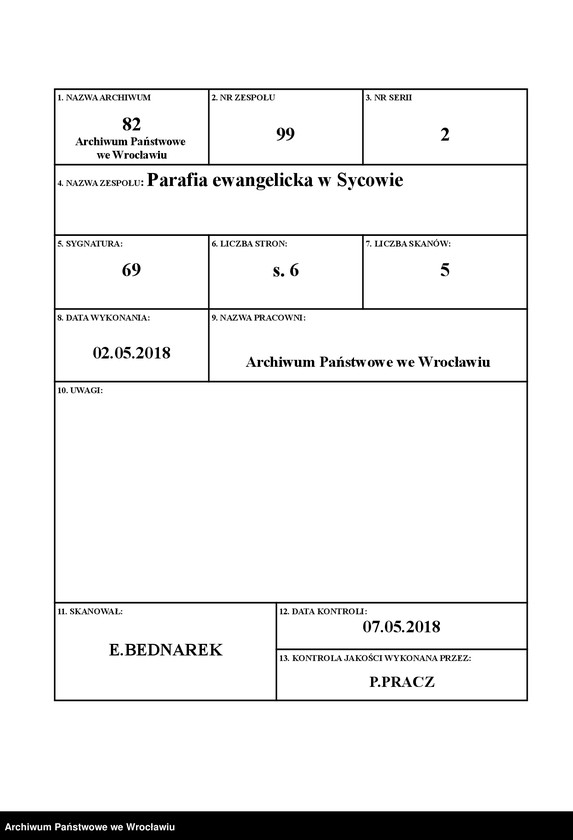 1. NAZWA ARCHIWUM
82
Archiwum Państwowe we Wrocławiu

2. NR ZESPOŁU
99

3. NR SERII
2

4. NAZWA ZESPOŁU: Parafia ewangelicka w Sycowie

5. SYGNATURA:
69

6. LICZBA STRON:
s. 6

7. LICZBA SKANÓW:
5

8. DATA WYKONANIA:
02.05.2018

9. NAZWA PRACOWNI:
Archiwum Państwowe we Wrocławiu

10. UWAGI:

11. SKANOWAŁ:
E.BEDNAREK

12. DATA KONTROLI:
07.05.2018

13. KONTROLA JAKOŚCI WYKONANA PRZEZ:
P.PRACZ

Archiwum Państwowe we Wrocławiu